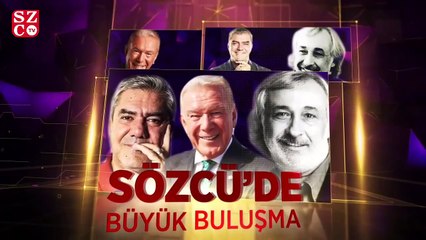 SZC TV

SÖZCÜ'DE
BÜYÜK BULUŞMA